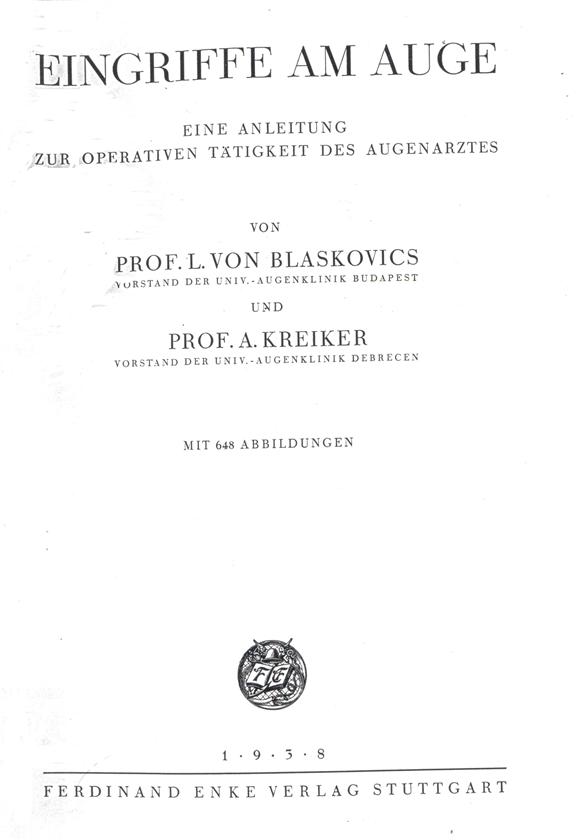 EINGRIFFE AM AUGE

EINE ANLEITUNG
ZUR OPERATIVEN TÄTIGKEIT DES AUGENARZTES

VON

PROF. L. VON BLASKOVICS
VORSTAND DER UNIV.-AUGENKLINIK BUDAPEST

UND

PROF. A. KREIKER
VORSTAND DER UNIV.-AUGENKLINIK DEBRECEN

MIT 648 ABBILDUNGEN

FE

1 · 9 · 3 · 8

FERDINAND ENKE VERLAG STUTTGART